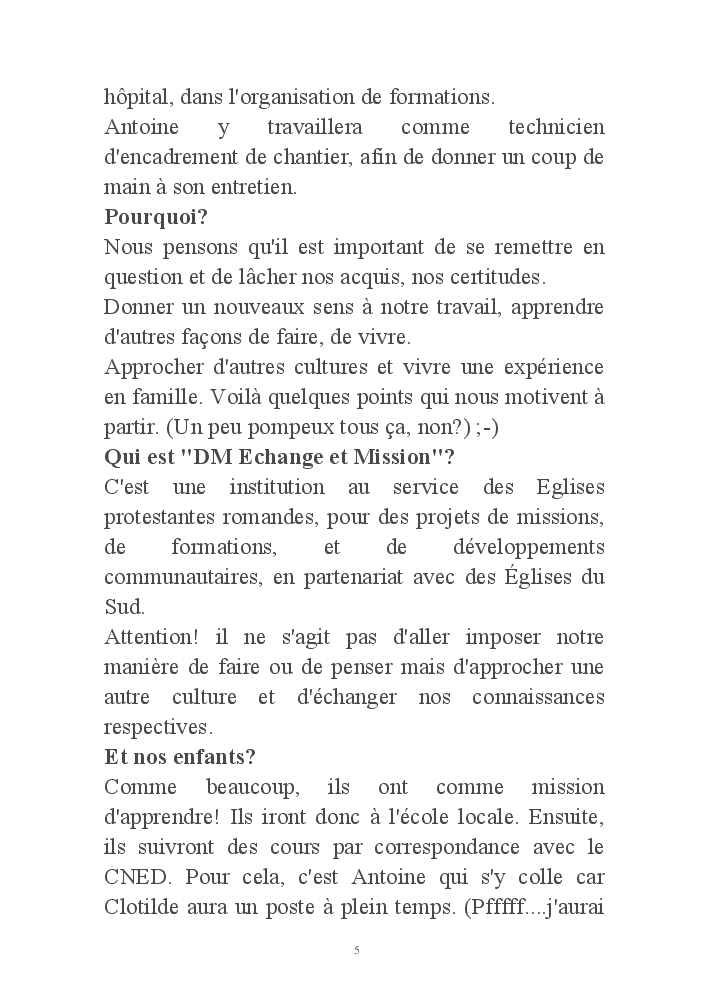 hôpital, dans l'organisation de formations.

Antoine y travaillera comme technicien d'encadrement de chantier, afin de donner un coup de main à son entretien.

**Pourquoi?**

Nous pensons qu'il est important de se remettre en question et de lâcher nos acquis, nos certitudes.

Donner un nouveaux sens à notre travail, apprendre d'autres façons de faire, de vivre.

Approcher d'autres cultures et vivre une expérience en famille. Voilà quelques points qui nous motivent à partir. (Un peu pompeux tous ça, non?) ;-)

**Qui est "DM Echange et Mission"?**

C'est une institution au service des Eglises protestantes romandes, pour des projets de missions, de formations, et de développements communautaires, en partenariat avec des Églises du Sud.

Attention! il ne s'agit pas d'aller imposer notre manière de faire ou de penser mais d'approcher une autre culture et d'échanger nos connaissances respectives.

**Et nos enfants?**

Comme beaucoup, ils ont comme mission d'apprendre! Ils iront donc à l'école locale. Ensuite, ils suivront des cours par correspondance avec le CNED. Pour cela, c'est Antoine qui s'y colle car Clotilde aura un poste à plein temps. (Pfffff....j'aurai

5